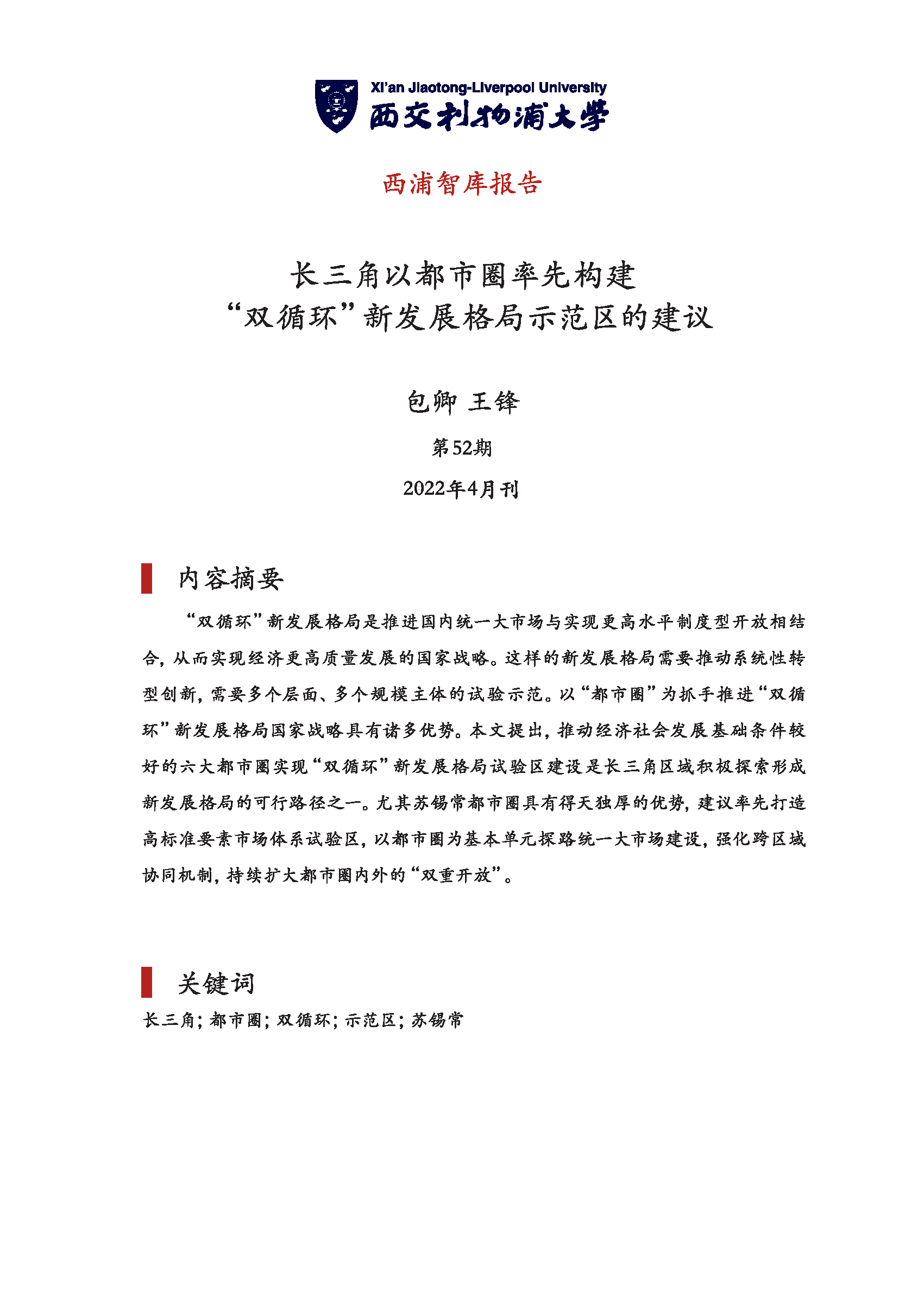 Xi'an Jiaotong-Liverpool University
西交利物浦大学

西浦智库报告

长三角以都市圈率先构建
“双循环”新发展格局示范区的建议

包卿 王锋

第52期

2022年4月刊

内容摘要

“双循环”新发展格局是推进国内统一大市场与实现更高水平制度型开放相结合，从而实现经济更高质量发展的国家战略。这样的新发展格局需要推动系统性转型创新，需要多个层面、多个规模主体的试验示范。以“都市圈”为抓手推进“双循环”新发展格局国家战略具有诸多优势。本文提出，推动经济社会发展基础条件较好的六大都市圈实现“双循环”新发展格局试验区建设是长三角区域积极探索形成新发展格局的可行路径之一。尤其苏锡常都市圈具有得天独厚的优势，建议率先打造高标准要素市场体系试验区，以都市圈为基本单元探路统一大市场建设，强化跨区域协同机制，持续扩大都市圈内外的“双重开放”。

关键词

长三角；都市圈；双循环；示范区；苏锡常